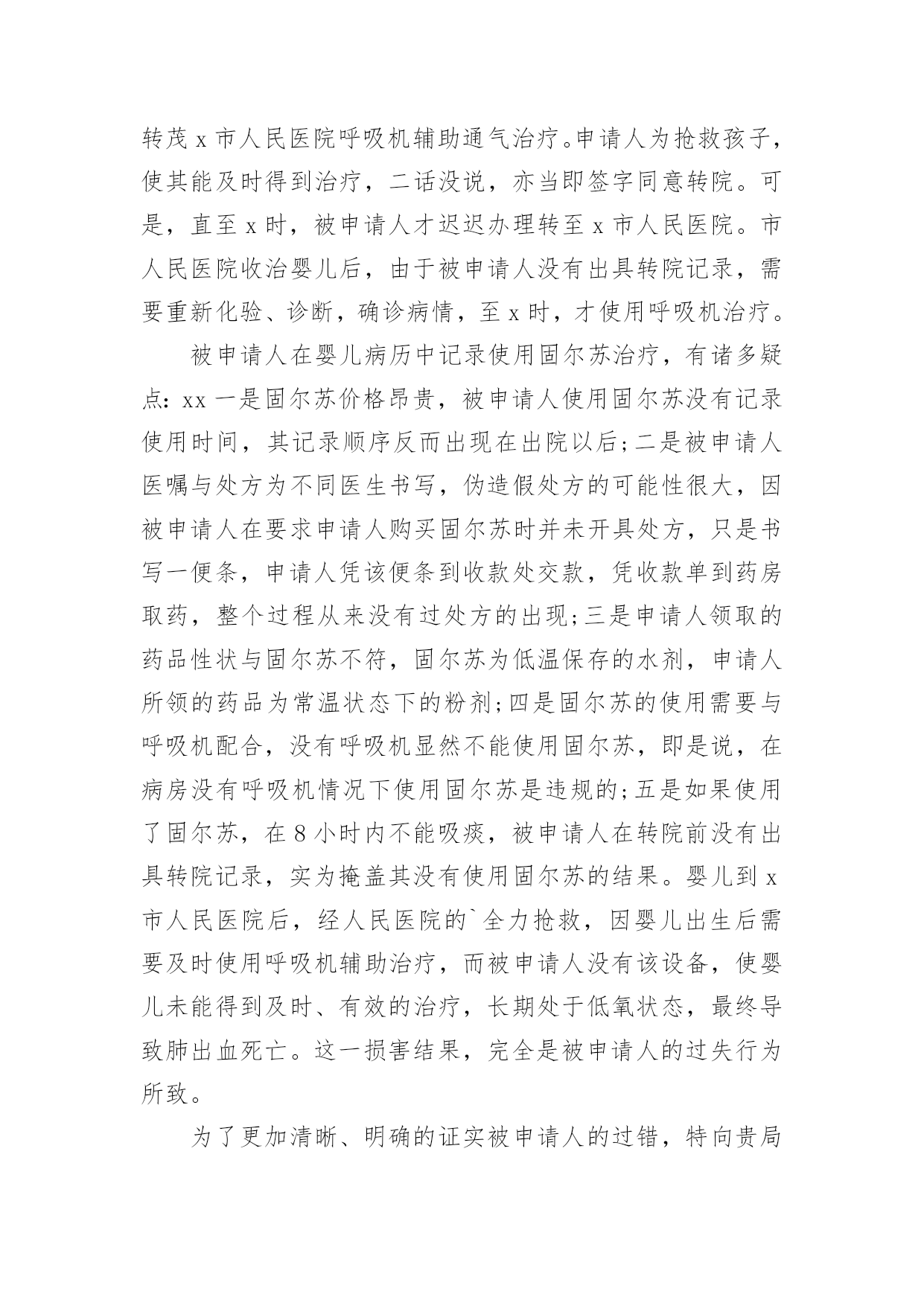 转茂 x 市人民医院呼吸机辅助通气治疗。申请人为抢救孩子，使其能及时得到治疗，二话没说，亦当即签字同意转院。可是，直至 x 时，被申请人才迟迟办理转至 x 市人民医院。市人民医院收治婴儿后，由于被申请人没有出具转院记录，需要重新化验、诊断，确诊病情，至 x 时，才使用呼吸机治疗。

被申请人在婴儿病历中记录使用固尔苏治疗，有诸多疑点：xx 一是固尔苏价格昂贵，被申请人使用固尔苏没有记录使用时间，其记录顺序反而出现在出院以后；二是被申请人医嘱与处方为不同医生书写，伪造假处方的可能性很大，因被申请人在要求申请人购买固尔苏时并未开具处方，只是书写一便条，申请人凭该便条到收款处交款，凭收款单到药房取药，整个过程从来没有过处方的出现；三是申请人领取的药品性状与固尔苏不符，固尔苏为低温保存的水剂，申请人所领的药品为常温状态下的粉剂；四是固尔苏的使用需要与呼吸机配合，没有呼吸机显然不能使用固尔苏，即是说，在病房没有呼吸机情况下使用固尔苏是违规的；五是如果使用了固尔苏，在 8 小时内不能吸痰，被申请人在转院前没有出具转院记录，实为掩盖其没有使用固尔苏的结果。婴儿到 x 市人民医院后，经人民医院的`全力抢救，因婴儿出生后需要及时使用呼吸机辅助治疗，而被申请人没有该设备，使婴儿未能得到及时、有效的治疗，长期处于低氧状态，最终导致肺出血死亡。这一损害结果，完全是被申请人的过失行为所致。

为了更加清晰、明确的证实被申请人的过错，特向贵局